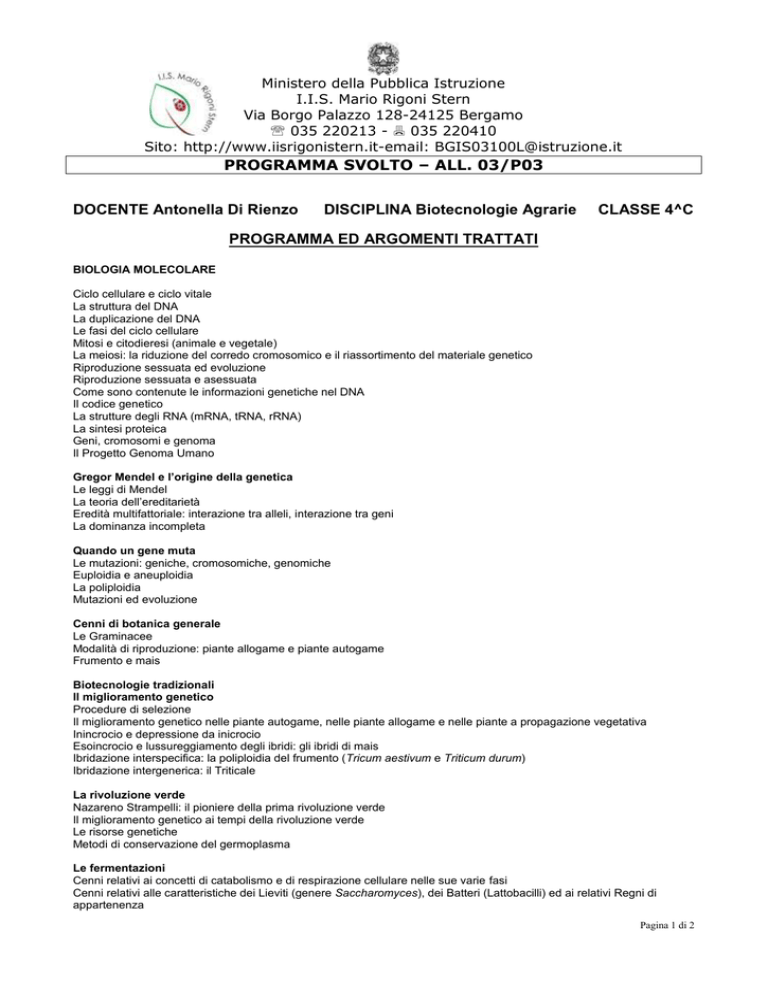 I.I.S. Mario Rigoni Stern

Ministero della Pubblica Istruzione
I.I.S. Mario Rigoni Stern
Via Borgo Palazzo 128-24125 Bergamo
☏ 035 220213 - 035 220410
Sito: http://www.iisrigonistern.it-email: BGIS03100L@istruzione.it

PROGRAMMA SVOLTO – ALL. 03/P03

DOCENTE Antonella Di Rienzo DISCIPLINA Biotecnologie Agrarie CLASSE 4^C

PROGRAMMA ED ARGOMENTI TRATTATI

BIOLOGIA MOLECOLARE

Ciclo cellulare e ciclo vitale
La struttura del DNA
La duplicazione del DNA
Le fasi del ciclo cellulare
Mitosi e citodieresi (animale e vegetale)
La meiosi: la riduzione del corredo cromosomico e il riassortimento del materiale genetico
Riproduzione sessuata ed evoluzione
Riproduzione sessuata e asessuata
Come sono contenute le informazioni genetiche nel DNA
Il codice genetico
La strutture degli RNA (mRNA, tRNA, rRNA)
La sintesi proteica
Geni, cromosomi e genoma
Il Progetto Genoma Umano

Gregor Mendel e l'origine della genetica
Le leggi di Mendel
La teoria dell'ereditarietà
Eredità multifattoriale: interazione tra alleli, interazione tra geni
La dominanza incompleta

Quando un gene muta
Le mutazioni: geniche, cromosomiche, genomiche
Euploidia e aneuploidia
La poliploidia
Mutazioni ed evoluzione

Cenni di botanica generale
Le Graminacee
Modalità di riproduzione: piante allogame e piante autogame
Frumento e mais

Biotecnologie tradizionali
Il miglioramento genetico
Procedure di selezione
Il miglioramento genetico nelle piante autogame, nelle piante allogame e nelle piante a propagazione vegetativa
Inincrocio e depressione da inicrocio
Esoincrocio e lussureggiamento degli ibridi: gli ibridi di mais
Ibridazione interspecifica: la poliploidia del frumento (Tricum aestivum e Triticum durum)
Ibridazione intergenerica: il Triticale

La rivoluzione verde
Nazareno Strampelli: il pioniere della prima rivoluzione verde
Il miglioramento genetico ai tempi della rivoluzione verde
Le risorse genetiche
Metodi di conservazione del germoplasma

Le fermentazioni
Cenni relativi ai concetti di catabolismo e di respirazione cellulare nelle sue varie fasi
Cenni relativi alle caratteristiche dei Lieviti (genere Saccharomyces), dei Batteri (Lattobacilli) ed ai relativi Regni di appartenenza

Pagina 1 di 2